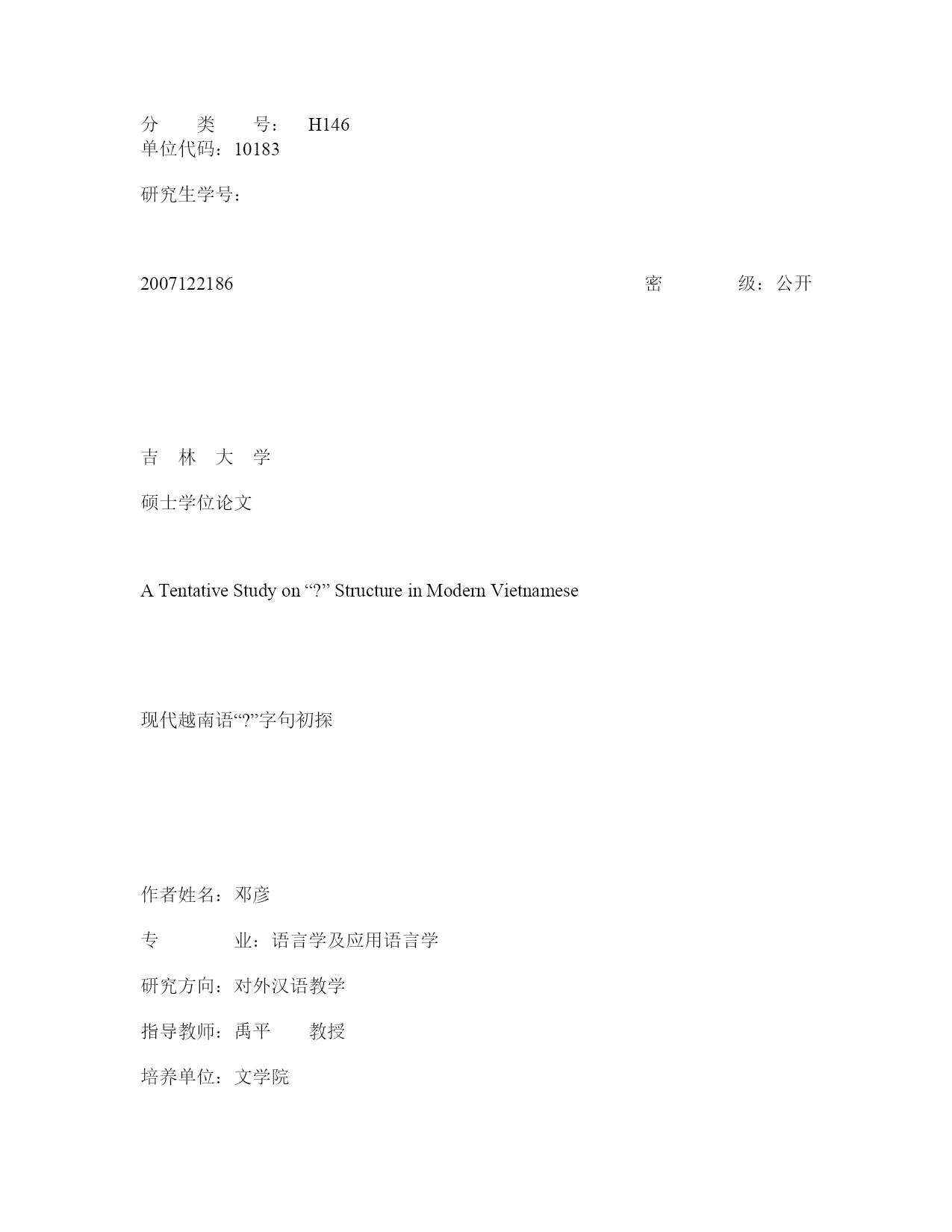 分　类　号：　H146
单位代码：10183

研究生学号：

2007122186　　　　　　　　　　　　　　　　　　密　　　级：公开

吉　林　大　学

硕士学位论文

A Tentative Study on “?” Structure in Modern Vietnamese

现代越南语“?”字句初探

作者姓名：邓彦

专　　　业：语言学及应用语言学

研究方向：对外汉语教学

指导教师：禹平　　教授

培养单位：文学院